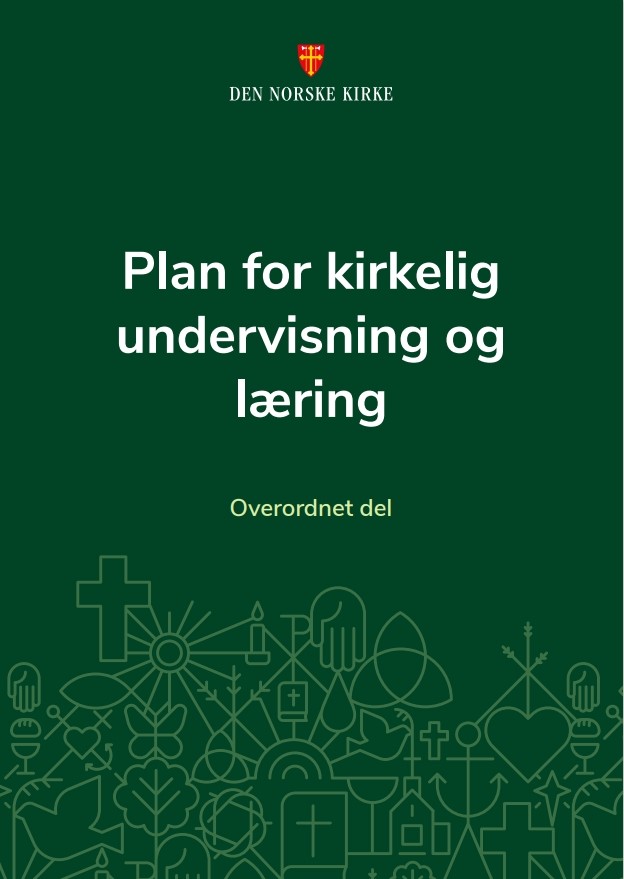 DEN NORSKE KIRKE

Plan for kirkelig undervisning og læring

Overordnet del